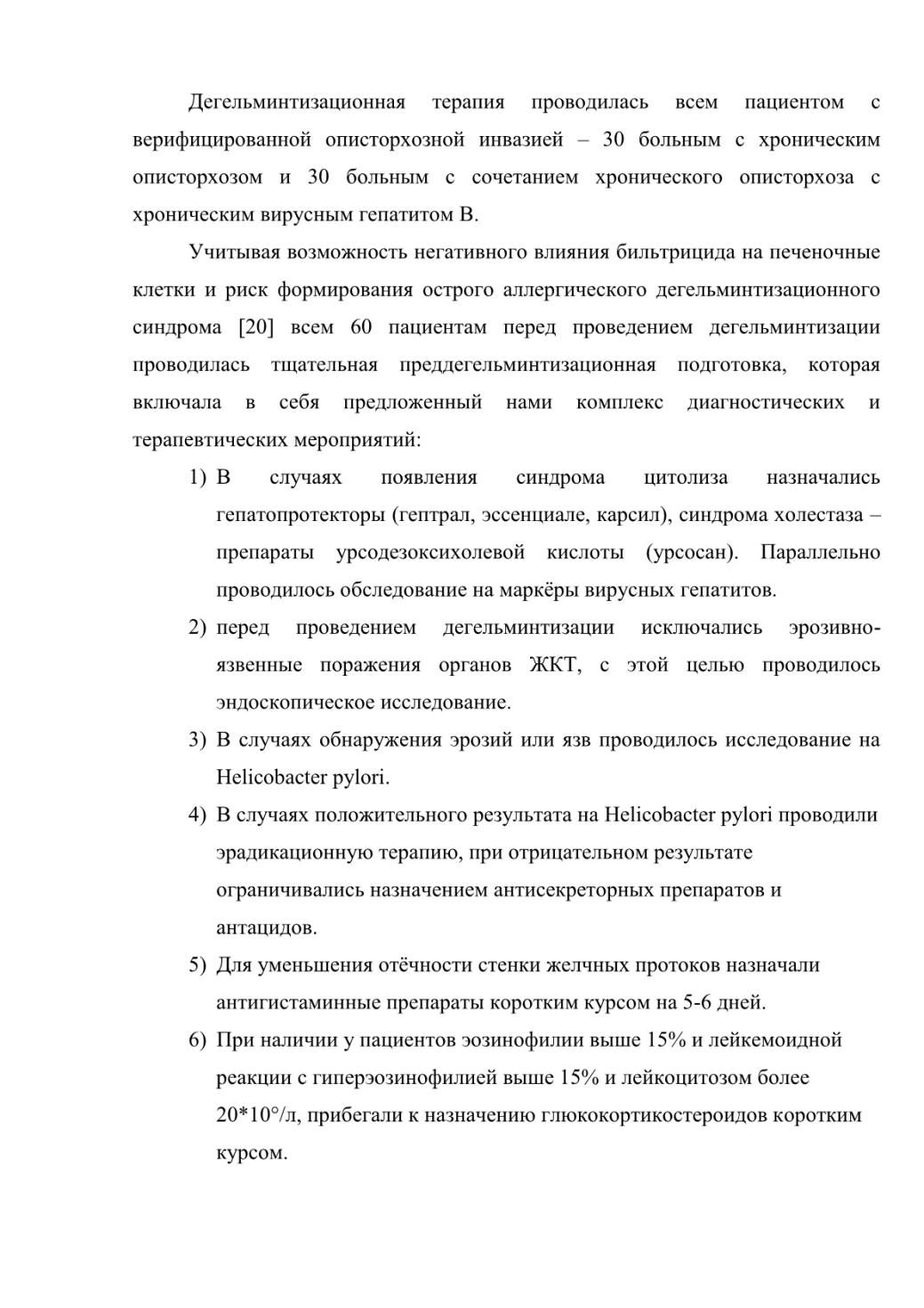 Дегельминтизационная терапия проводилась всем пациентом с верифицированной описторхозной инвазией – 30 больным с хроническим описторхозом и 30 больным с сочетанием хронического описторхоза с хроническим вирусным гепатитом В.

Учитывая возможность негативного влияния бильтрицида на печеночные клетки и риск формирования острого аллергического дегельминтизационного синдрома [20] всем 60 пациентам перед проведением дегельминтизации проводилась тщательная преддегельминтизационная подготовка, которая включала в себя предложенный нами комплекс диагностических и терапевтических мероприятий:

1) В случаях появления синдрома цитолиза назначались гепатопротекторы (гептрал, эссенциале, карсил), синдрома холестаза – препараты урсодезоксихолевой кислоты (урсосан). Параллельно проводилось обследование на маркёры вирусных гепатитов.

2) перед проведением дегельминтизации исключались эрозивно-язвенные поражения органов ЖКТ, с этой целью проводилось эндоскопическое исследование.

3) В случаях обнаружения эрозий или язв проводилось исследование на Helicobacter pylori.

4) В случаях положительного результата на Helicobacter pylori проводили эрадикационную терапию, при отрицательном результате ограничивались назначением антисекреторных препаратов и антацидов.

5) Для уменьшения отёчности стенки желчных протоков назначали антигистаминные препараты коротким курсом на 5-6 дней.

6) При наличии у пациентов эозинофилии выше 15% и лейкемоидной реакции с гиперэозинофилией выше 15% и лейкоцитозом более 20*10°/л, прибегали к назначению глюкокортикостероидов коротким курсом.